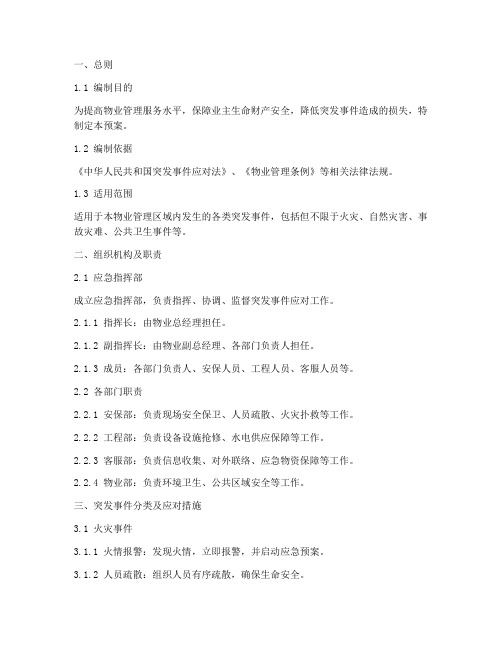 一、总则

1.1 编制目的

为提高物业管理服务水平，保障业主生命财产安全，降低突发事件造成的损失，特制定本预案。

1.2 编制依据

《中华人民共和国突发事件应对法》、《物业管理条例》等相关法律法规。

1.3 适用范围

适用于本物业管理区域内发生的各类突发事件，包括但不限于火灾、自然灾害、事故灾难、公共卫生事件等。

二、组织机构及职责

2.1 应急指挥部

成立应急指挥部，负责指挥、协调、监督突发事件应对工作。

2.1.1 指挥长：由物业总经理担任。

2.1.2 副指挥长：由物业副总经理、各部门负责人担任。

2.1.3 成员：各部门负责人、安保人员、工程人员、客服人员等。

2.2 各部门职责

2.2.1 安保部：负责现场安全保卫、人员疏散、火灾扑救等工作。

2.2.2 工程部：负责设备设施抢修、水电供应保障等工作。

2.2.3 客服部：负责信息收集、对外联络、应急物资保障等工作。

2.2.4 物业部：负责环境卫生、公共区域安全等工作。

三、突发事件分类及应对措施

3.1 火灾事件

3.1.1 火情报警：发现火情，立即报警，并启动应急预案。

3.1.2 人员疏散：组织人员有序疏散，确保生命安全。